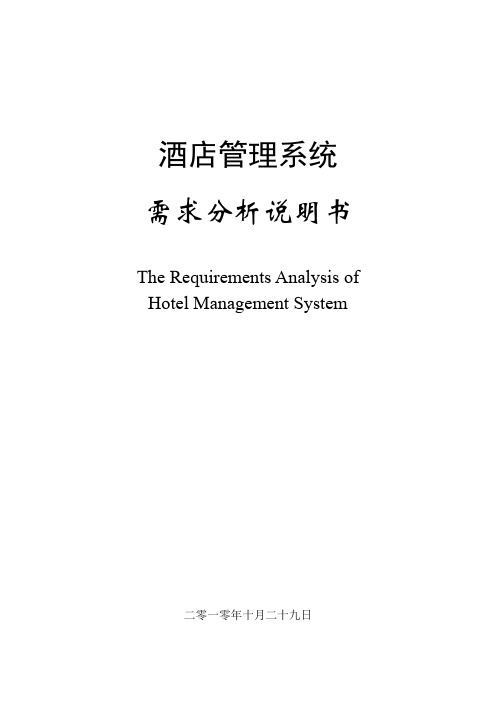 酒店管理系统

需求分析说明书

The Requirements Analysis of Hotel Management System

二零一零年十月二十九日